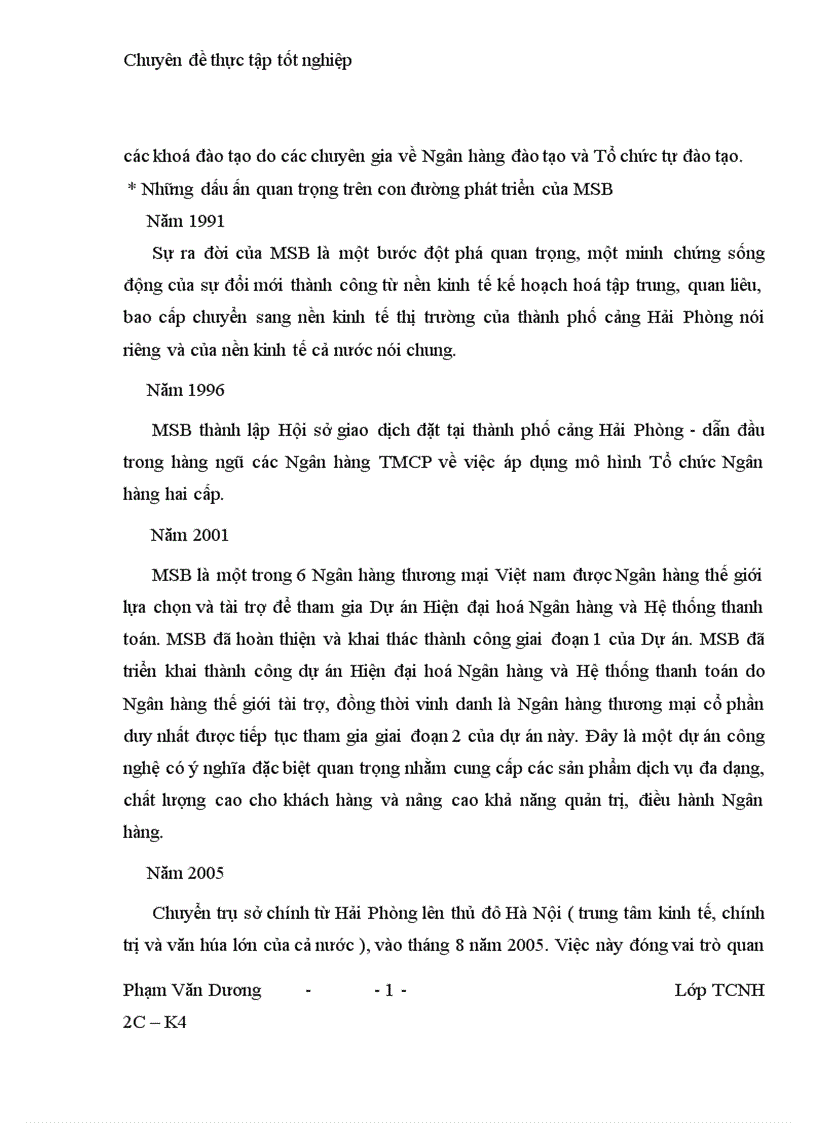 Chuyên đề thực tập tốt nghiệp

các khoá đào tạo do các chuyên gia về Ngân hàng đào tạo và Tổ chức tự đào tạo.

* Những dấu ấn quan trọng trên con đường phát triển của MSB

Năm 1991

Sự ra đời của MSB là một bước đột phá quan trọng, một minh chứng sống động của sự đổi mới thành công từ nền kinh tế kế hoạch hoá tập trung, quan liêu, bao cấp chuyển sang nền kinh tế thị trường của thành phố cảng Hải Phòng nói riêng và của nền kinh tế cả nước nói chung.

Năm 1996

MSB thành lập Hội sở giao dịch đặt tại thành phố cảng Hải Phòng - dẫn đầu trong hàng ngũ các Ngân hàng TMCP về việc áp dụng mô hình Tổ chức Ngân hàng hai cấp.

Năm 2001

MSB là một trong 6 Ngân hàng thương mại Việt nam được Ngân hàng thế giới lựa chọn và tài trợ để tham gia Dự án Hiện đại hoá Ngân hàng và Hệ thống thanh toán. MSB đã hoàn thiện và khai thác thành công giai đoạn 1 của Dự án. MSB đã triển khai thành công dự án Hiện đại hoá Ngân hàng và Hệ thống thanh toán do Ngân hàng thế giới tài trợ, đồng thời vinh danh là Ngân hàng thương mại cổ phần duy nhất được tiếp tục tham gia giai đoạn 2 của dự án này. Đây là một dự án công nghệ có ý nghĩa đặc biệt quan trọng nhằm cung cấp các sản phẩm dịch vụ đa dạng, chất lượng cao cho khách hàng và nâng cao khả năng quản trị, điều hành Ngân hàng.

Năm 2005

Chuyển trụ sở chính từ Hải Phòng lên thủ đô Hà Nội ( trung tâm kinh tế, chính trị và văn húa lớn của cả nước ), vào tháng 8 năm 2005. Việc này đóng vai trò quan

Phạm Văn Dương - - 1 - Lớp TCNH 2C – K4